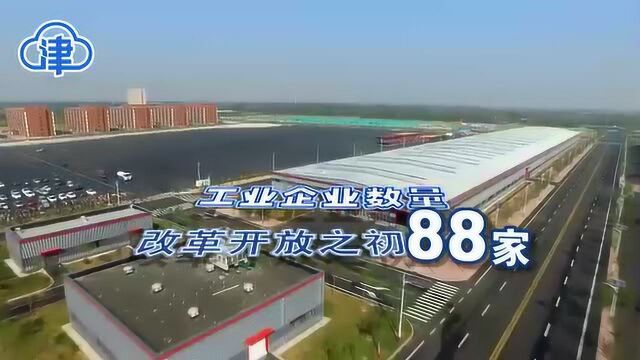 津

工业企业数量
改革开放之初88家